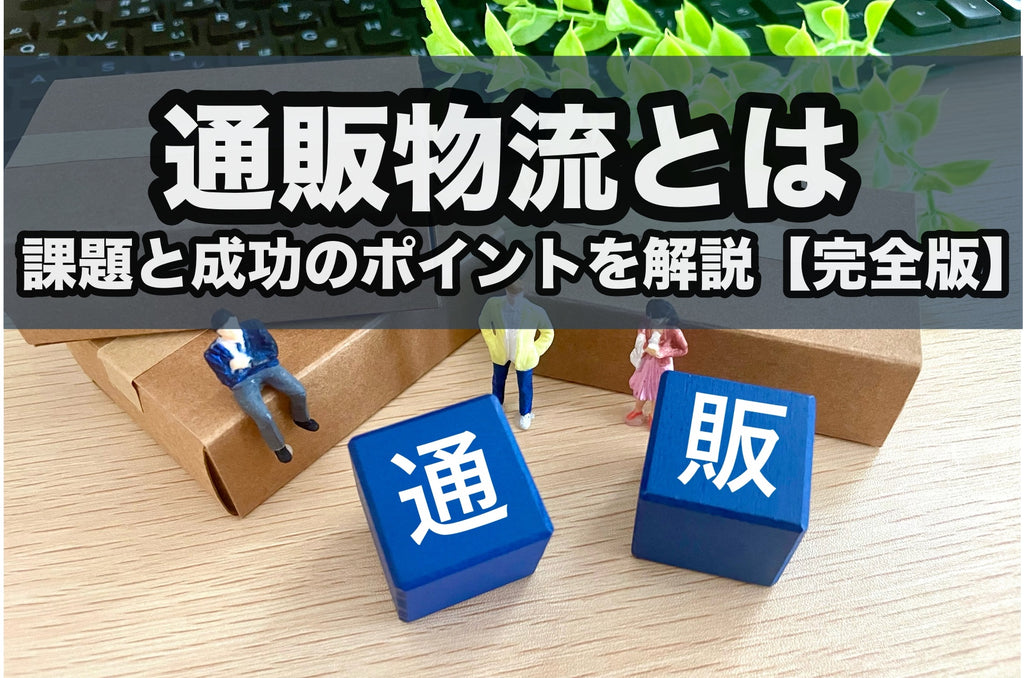 通販物流とは
課題と成功のポイントを解説【完全版】

通

販